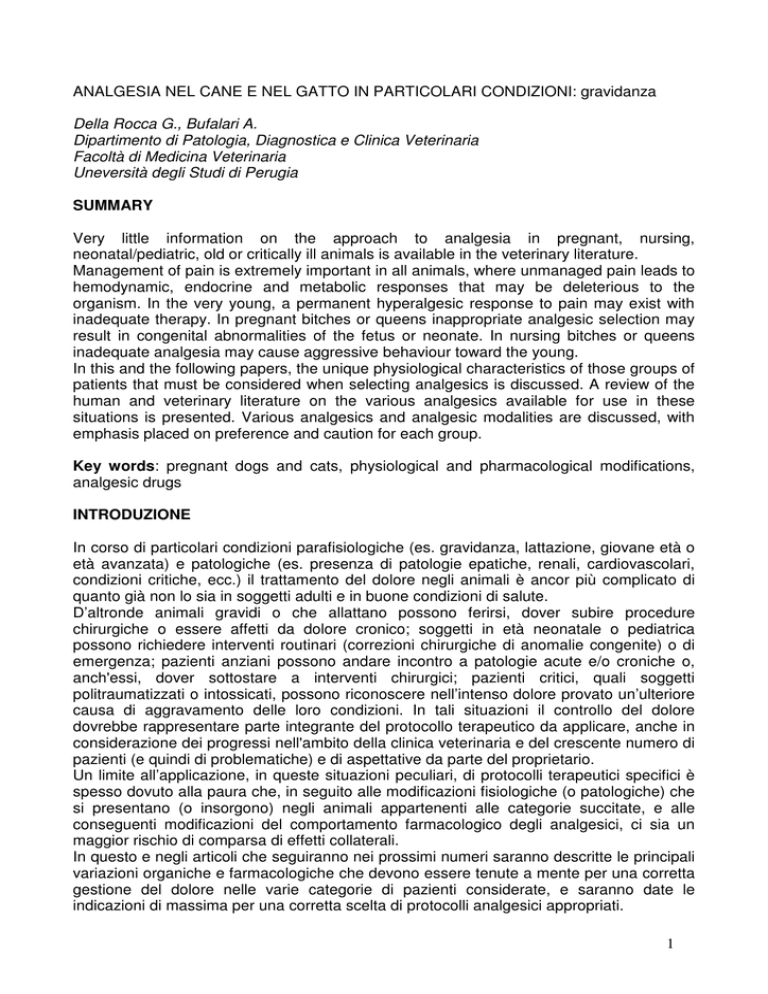 ANALGESIA NEL CANE E NEL GATTO IN PARTICOLARI CONDIZIONI: gravidanza

Della Rocca G., Bufalari A.
Dipartimento di Patologia, Diagnostica e Clinica Veterinaria
Facoltà di Medicina Veterinaria
Uneversità degli Studi di Perugia

SUMMARY

Very little information on the approach to analgesia in pregnant, nursing, neonatal/pediatric, old or critically ill animals is available in the veterinary literature.
Management of pain is extremely important in all animals, where unmanaged pain leads to hemodynamic, endocrine and metabolic responses that may be deleterious to the organism. In the very young, a permanent hyperalgesic response to pain may exist with inadequate therapy. In pregnant bitches or queens inappropriate analgesic selection may result in congenital abnormalities of the fetus or neonate. In nursing bitches or queens inadequate analgesia may cause aggressive behaviour toward the young.
In this and the following papers, the unique physiological characteristics of those groups of patients that must be considered when selecting analgesics is discussed. A review of the human and veterinary literature on the various analgesics available for use in these situations is presented. Various analgesics and analgesic modalities are discussed, with emphasis placed on preference and caution for each group.

Key words: pregnant dogs and cats, physiological and pharmacological modifications, analgesic drugs

INTRODUZIONE

In corso di particolari condizioni parafisiologiche (es. gravidanza, lattazione, giovane età o età avanzata) e patologiche (es. presenza di patologie epatiche, renali, cardiovascolari, condizioni critiche, ecc.) il trattamento del dolore negli animali è ancor più complicato di quanto già non lo sia in soggetti adulti e in buone condizioni di salute.
D'altronde animali gravidi o che allattano possono ferirsi, dover subire procedure chirurgiche o essere affetti da dolore cronico; soggetti in età neonatale o pediatrica possono richiedere interventi routinari (correzioni chirurgiche di anomalie congenite) o di emergenza; pazienti anziani possono andare incontro a patologie acute e/o croniche o, anch'essi, dover sottostare a interventi chirurgici; pazienti critici, quali soggetti politraumatizzati o intossicati, possono riconoscere nell'intenso dolore provato un'ulteriore causa di aggravamento delle loro condizioni. In tali situazioni il controllo del dolore dovrebbe rappresentare parte integrante del protocollo terapeutico da applicare, anche in considerazione dei progressi nell'ambito della clinica veterinaria e del crescente numero di pazienti (e quindi di problematiche) e di aspettative da parte del proprietario.
Un limite all'applicazione, in queste situazioni peculiari, di protocolli terapeutici specifici è spesso dovuto alla paura che, in seguito alle modificazioni fisiologiche (o patologiche) che si presentano (o insorgono) negli animali appartenenti alle categorie succitate, e alle conseguenti modificazioni del comportamento farmacologico degli analgesici, ci sia un maggior rischio di comparsa di effetti collaterali.
In questo e negli articoli che seguiranno nei prossimi numeri saranno descritte le principali variazioni organiche e farmacologiche che devono essere tenute a mente per una corretta gestione del dolore nelle varie categorie di pazienti considerate, e saranno date le indicazioni di massima per una corretta scelta di protocolli analgesici appropriati.

1